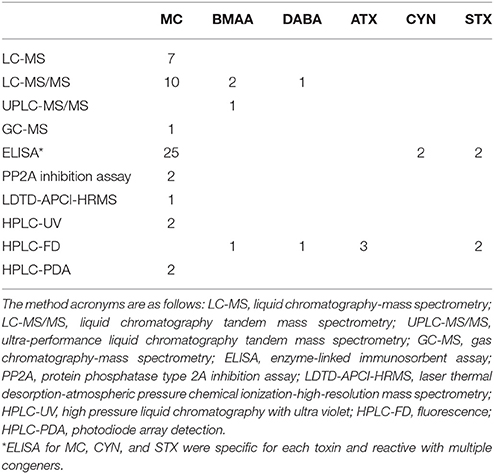 | | MC | BMAA | DABA | ATX | CYN | STX |
|---|---|---|---|---|---|---|
| LC-MS | 7 | | | | | |
| LC-MS/MS | 10 | 2 | 1 | | | |
| UPLC-MS/MS | | 1 | | | | |
| GC-MS | 1 | | | | | |
| ELISA* | 25 | | | | 2 | 2 |
| PP2A inhibition assay | 2 | | | | | |
| LDTD-APCI-HRMS | 1 | | | | | |
| HPLC-UV | 2 | | | | | |
| HPLC-FD | | 1 | 1 | 3 | | 2 |
| HPLC-PDA | 2 | | | | | |

The method acronyms are as follows: LC-MS, liquid chromatography-mass spectrometry; LC-MS/MS, liquid chromatography tandem mass spectrometry; UPLC-MS/MS, ultra-performance liquid chromatography tandem mass spectrometry; GC-MS, gas chromatography-mass spectrometry; ELISA, enzyme-linked immunosorbent assay; PP2A, protein phosphatase type 2A inhibition assay; LDTD-APCI-HRMS, laser thermal desorption-atmospheric pressure chemical ionization-high-resolution mass spectrometry; HPLC-UV, high pressure liquid chromatography with ultra violet; HPLC-FD, fluorescence; HPLC-PDA, photodiode array detection.

*ELISA for MC, CYN, and STX were specific for each toxin and reactive with multiple congeners.